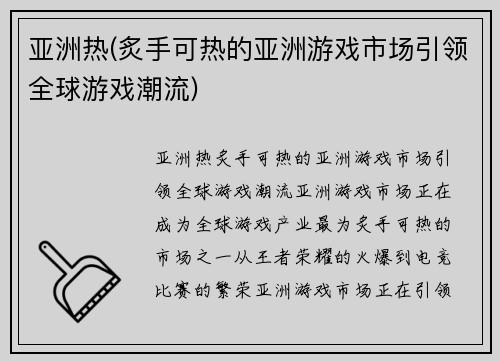 亚洲热(炙手可热的亚洲游戏市场引领全球游戏潮流)

亚洲热炙手可热的亚洲游戏市场引领全球游戏潮流亚洲游戏市场正在成为全球游戏产业最为炙手可热的市场之一从王者荣耀的火爆到电竞比赛的繁荣亚洲游戏市场正在引领